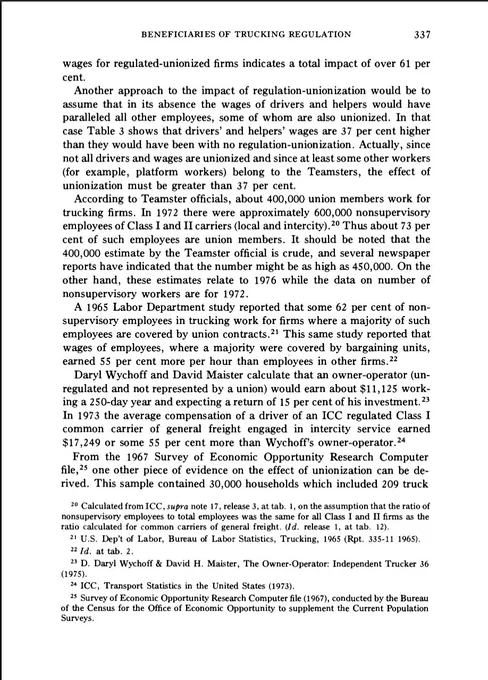 BENEFICIARIES OF TRUCKING REGULATION 337

wages for regulated-unionized firms indicates a total impact of over 61 per cent.

Another approach to the impact of regulation-unionization would be to assume that in its absence the wages of drivers and helpers would have paralleled all other employees, some of whom are also unionized. In that case Table 3 shows that drivers' and helpers' wages are 37 per cent higher than they would have been with no regulation-unionization. Actually, since not all drivers and wages are unionized and since at least some other workers (for example, platform workers) belong to the Teamsters, the effect of unionization must be greater than 37 per cent.

According to Teamster officials, about 400,000 union members work for trucking firms. In 1972 there were approximately 600,000 nonsupervisory employees of Class I and II carriers (local and intercity).$^{20}$ Thus about 73 per cent of such employees are union members. It should be noted that the 400,000 estimate by the Teamster official is crude, and several newspaper reports have indicated that the number might be as high as 450,000. On the other hand, these estimates relate to 1976 while the data on number of nonsupervisory workers are for 1972.

A 1965 Labor Department study reported that some 62 per cent of nonsupervisory employees in trucking work for firms where a majority of such employees are covered by union contracts.$^{21}$ This same study reported that wages of employees, where a majority were covered by bargaining units, earned 55 per cent more per hour than employees in other firms.$^{22}$

Daryl Wychoff and David Maister calculate that an owner-operator (unregulated and not represented by a union) would earn about \$11,125 working a 250-day year and expecting a return of 15 per cent of his investment.$^{23}$ In 1973 the average compensation of a driver of an ICC regulated Class I common carrier of general freight engaged in intercity service earned \$17,249 or some 55 per cent more than Wychoff's owner-operator.$^{24}$

From the 1967 Survey of Economic Opportunity Research Computer file,$^{25}$ one other piece of evidence on the effect of unionization can be derived. This sample contained 30,000 households which included 209 truck

$^{20}$ Calculated from ICC, supra note 17, release 3, at tab. 1, on the assumption that the ratio of nonsupervisory employees to total employees was the same for all Class I and II firms as the ratio calculated for common carriers of general freight. (Id. release 1, at tab. 12).

$^{21}$ U.S. Dep't of Labor, Bureau of Labor Statistics, Trucking, 1965 (Rpt. 335-11 1965).

$^{22}$ Id. at tab. 2.

$^{23}$ D. Daryl Wychoff & David H. Maister, The Owner-Operator: Independent Trucker 36 (1975).

$^{24}$ ICC, Transport Statistics in the United States (1973).

$^{25}$ Survey of Economic Opportunity Research Computer file (1967), conducted by the Bureau of the Census for the Office of Economic Opportunity to supplement the Current Population Surveys.